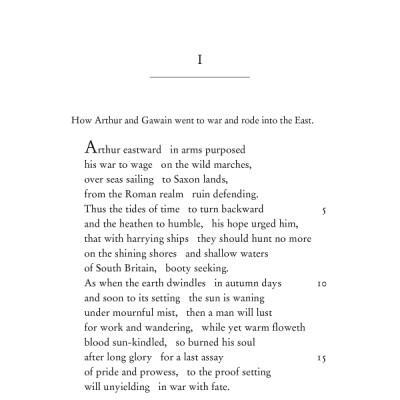 I

How Arthur and Gawain went to war and rode into the East.

Arthur eastward in arms purposed
his war to wage on the wild marches,
over seas sailing to Saxon lands,
from the Roman realm ruin defending.
Thus the tides of time to turn backward 5
and the heathen to humble, his hope urged him,
that with harrying ships they should hunt no more
on the shining shores and shallow waters
of South Britain, booty seeking.
As when the earth dwindles in autumn days 10
and soon to its setting the sun is waning
under mournful mist, then a man will lust
for work and wandering, while yet warm floweth
blood sun-kindled, so burned his soul
after long glory for a last assay 15
of pride and prowess, to the proof setting
will unyielding in war with fate.